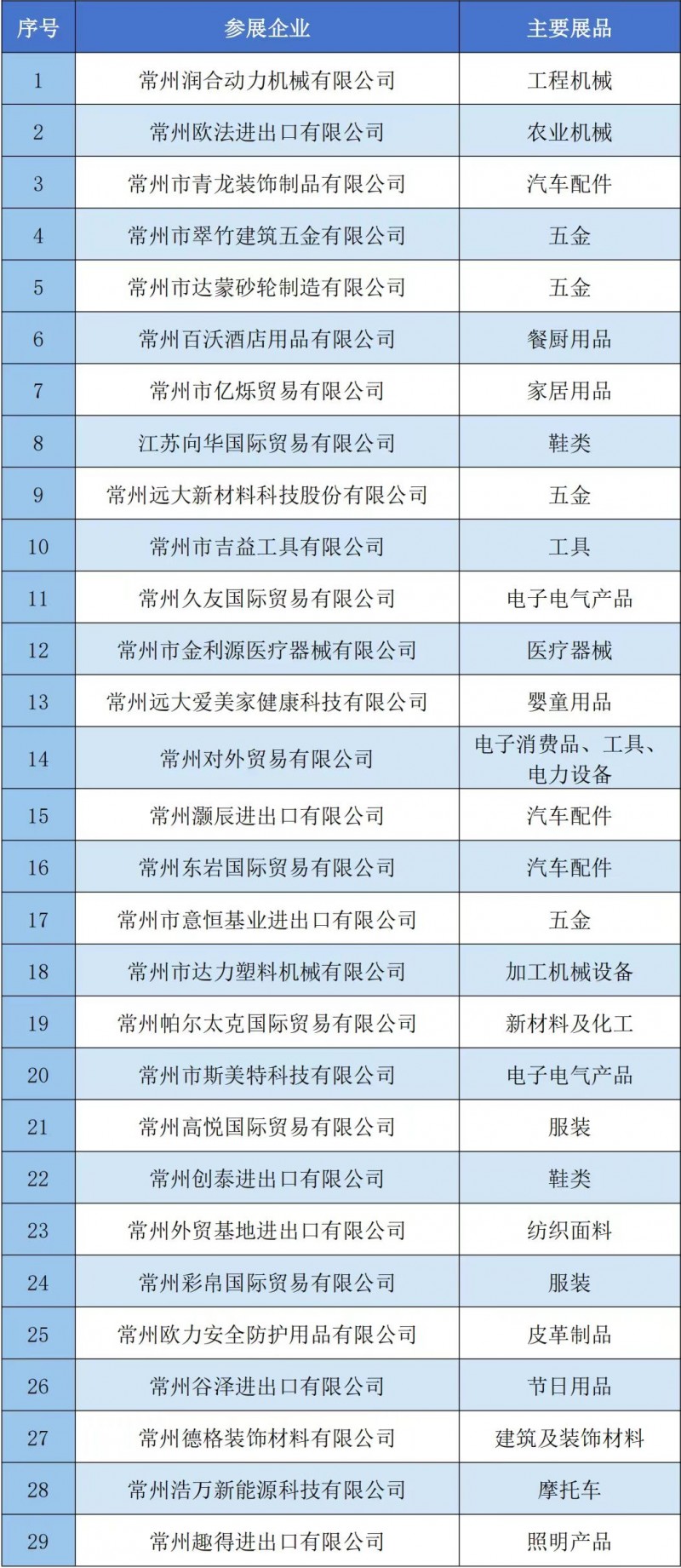 | 序号 | 参展企业 | 主要展品 |
|---|---|---|
| 1 | 常州润合动力机械有限公司 | 工程机械 |
| 2 | 常州欧法进出口有限公司 | 农业机械 |
| 3 | 常州市青龙装饰制品有限公司 | 汽车配件 |
| 4 | 常州市翠竹建筑五金有限公司 | 五金 |
| 5 | 常州市达蒙砂轮制造有限公司 | 五金 |
| 6 | 常州百沃酒店用品有限公司 | 餐厨用品 |
| 7 | 常州市亿烁贸易有限公司 | 家居用品 |
| 8 | 江苏向华国际贸易有限公司 | 鞋类 |
| 9 | 常州远大新材料科技股份有限公司 | 五金 |
| 10 | 常州市吉益工具有限公司 | 工具 |
| 11 | 常州久友国际贸易有限公司 | 电子电气产品 |
| 12 | 常州市金利源医疗器械有限公司 | 医疗器械 |
| 13 | 常州远大爱美家健康科技有限公司 | 婴童用品 |
| 14 | 常州对外贸易有限公司 | 电子消费品、工具、电力设备 |
| 15 | 常州灏辰进出口有限公司 | 汽车配件 |
| 16 | 常州东岩国际贸易有限公司 | 汽车配件 |
| 17 | 常州市意恒基业进出口有限公司 | 五金 |
| 18 | 常州市达力塑料机械有限公司 | 加工机械设备 |
| 19 | 常州帕尔太克国际贸易有限公司 | 新材料及化工 |
| 20 | 常州市斯美特科技有限公司 | 电子电气产品 |
| 21 | 常州高悦国际贸易有限公司 | 服装 |
| 22 | 常州创泰进出口有限公司 | 鞋类 |
| 23 | 常州外贸基地进出口有限公司 | 纺织面料 |
| 24 | 常州彩帛国际贸易有限公司 | 服装 |
| 25 | 常州欧力安全防护用品有限公司 | 皮革制品 |
| 26 | 常州谷泽进出口有限公司 | 节日用品 |
| 27 | 常州德格装饰材料有限公司 | 建筑及装饰材料 |
| 28 | 常州浩万新能源科技有限公司 | 摩托车 |
| 29 | 常州趣得进出口有限公司 | 照明产品 |